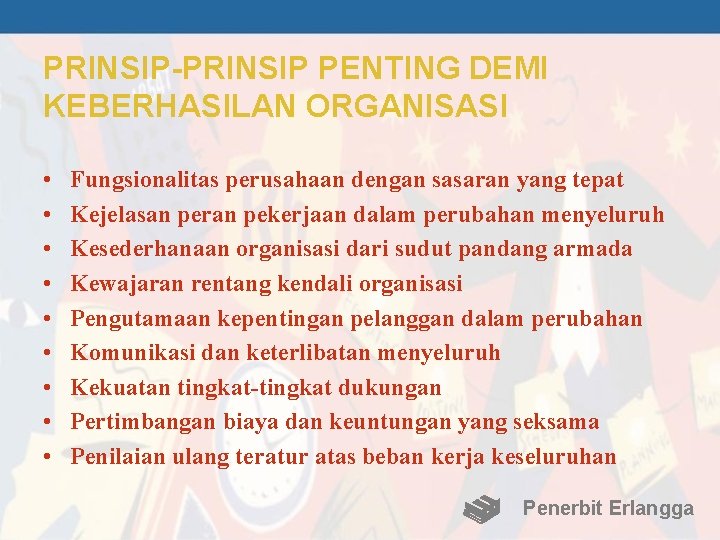 PRINSIP-PRINSIP PENTING DEMI KEBERHASILAN ORGANISASI

• Fungsionalitas perusahaan dengan sasaran yang tepat
• Kejelasan peran pekerjaan dalam perubahan menyeluruh
• Kesederhanaan organisasi dari sudut pandang armada
• Kewajaran rentang kendali organisasi
• Pengutamaan kepentingan pelanggan dalam perubahan
• Komunikasi dan keterlibatan menyeluruh
• Kekuatan tingkat-tingkat dukungan
• Pertimbangan biaya dan keuntungan yang seksama
• Penilaian ulang teratur atas beban kerja keseluruhan

Penerbit Erlangga